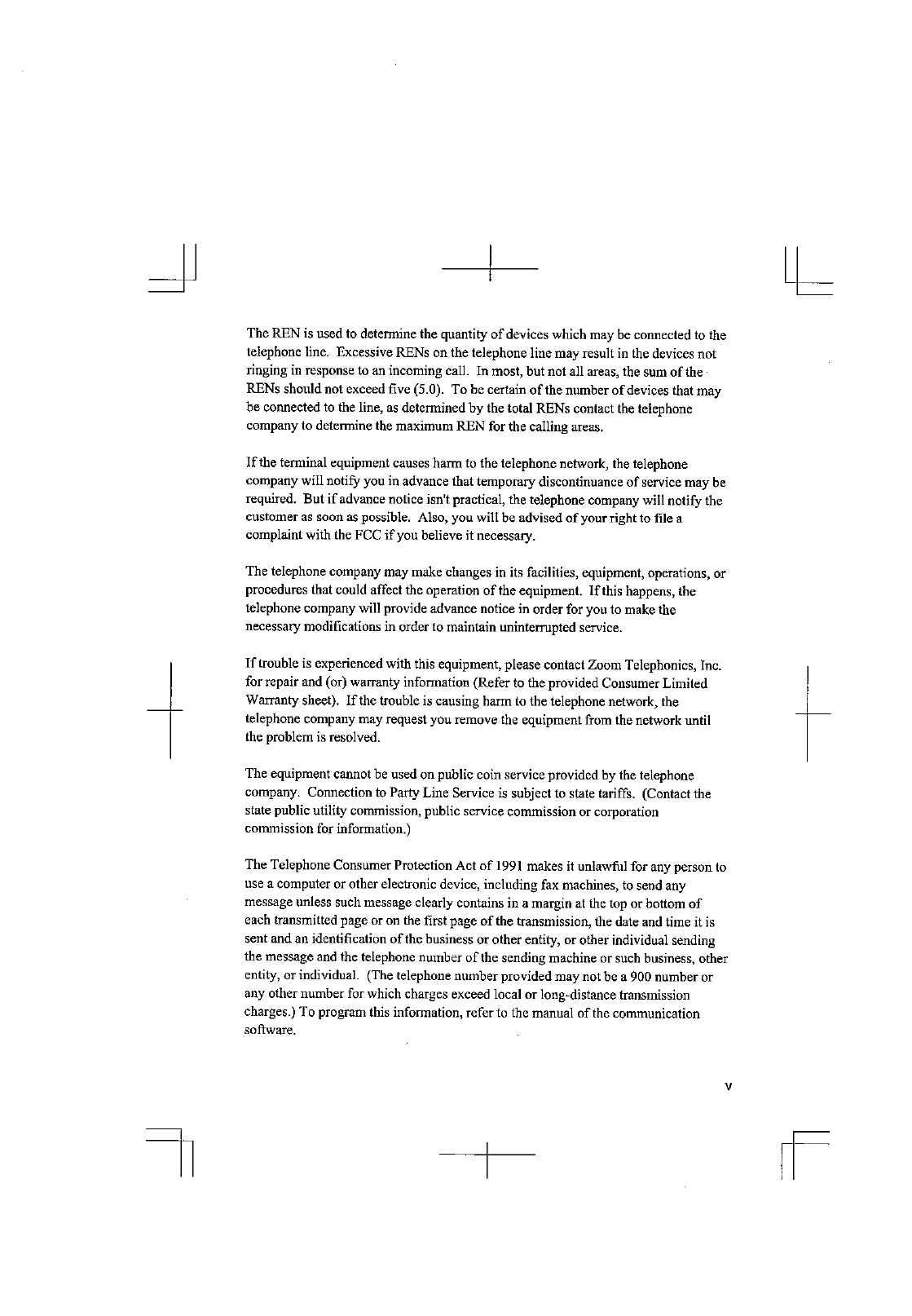 The REN is used to determine the quantity of devices which may be connected to the telephone line. Excessive RENs on the telephone line may result in the devices not ringing in response to an incoming call. In most, but not all areas, the sum of the RENs should not exceed five (5.0). To be certain of the number of devices that may be connected to the line, as determined by the total RENs contact the telephone company to determine the maximum REN for the calling areas.

If the terminal equipment causes harm to the telephone network, the telephone company will notify you in advance that temporary discontinuance of service may be required. But if advance notice isn't practical, the telephone company will notify the customer as soon as possible. Also, you will be advised of your right to file a complaint with the FCC if you believe it necessary.

The telephone company may make changes in its facilities, equipment, operations, or procedures that could affect the operation of the equipment. If this happens, the telephone company will provide advance notice in order for you to make the necessary modifications in order to maintain uninterrupted service.

If trouble is experienced with this equipment, please contact Zoom Telephonics, Inc. for repair and (or) warranty information (Refer to the provided Consumer Limited Warranty sheet). If the trouble is causing harm to the telephone network, the telephone company may request you remove the equipment from the network until the problem is resolved.

The equipment cannot be used on public coin service provided by the telephone company. Connection to Party Line Service is subject to state tariffs. (Contact the state public utility commission, public service commission or corporation commission for information.)

The Telephone Consumer Protection Act of 1991 makes it unlawful for any person to use a computer or other electronic device, including fax machines, to send any message unless such message clearly contains in a margin at the top or bottom of each transmitted page or on the first page of the transmission, the date and time it is sent and an identification of the business or other entity, or other individual sending the message and the telephone number of the sending machine or such business, other entity, or individual. (The telephone number provided may not be a 900 number or any other number for which charges exceed local or long-distance transmission charges.) To program this information, refer to the manual of the communication software.

v